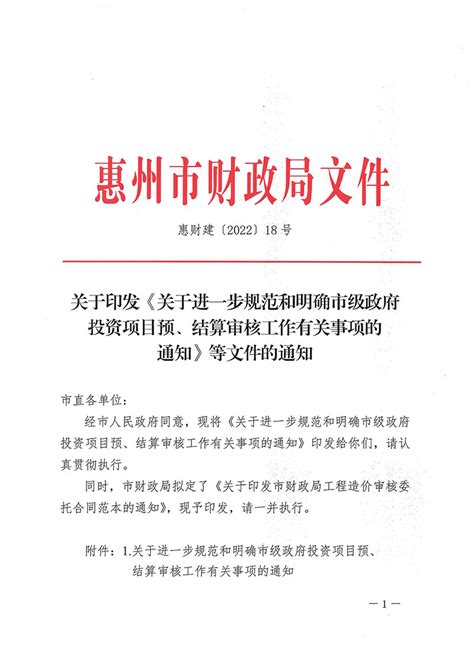 惠州市财政局文件

惠财建〔2022〕18号

关于印发《关于进一步规范和明确市级政府投资项目预、结算审核工作有关事项的通知》等文件的通知

市直各单位：

经市人民政府同意，现将《关于进一步规范和明确市级政府投资项目预、结算审核工作有关事项的通知》印发给你们，请认真贯彻执行。

同时，市财政局拟定了《关于印发市财政局工程造价审核委托合同范本的通知》，现予印发，请一并执行。

附件：1.关于进一步规范和明确市级政府投资项目预、结算审核工作有关事项的通知

—1—